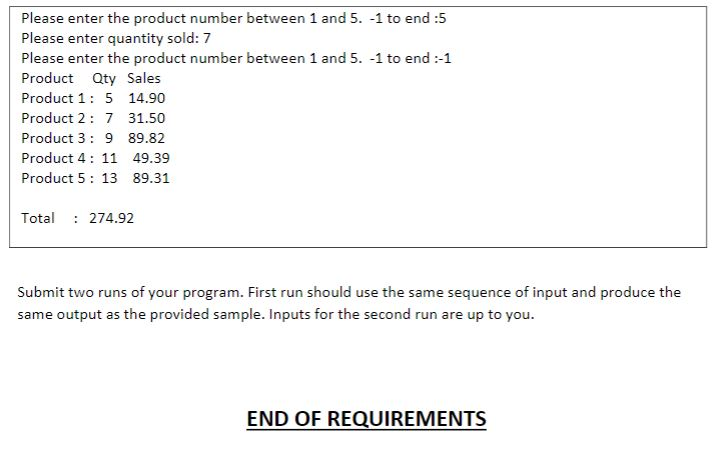 Please enter the product number between 1 and 5. -1 to end :5
Please enter quantity sold: 7
Please enter the product number between 1 and 5. -1 to end :-1
Product Qty Sales
Product 1 : 5 14.90
Product 2 : 7 31.50
Product 3 : 9 89.82
Product 4 : 11 49.39
Product 5 : 13 89.31

Total : 274.92

Submit two runs of your program. First run should use the same sequence of input and produce the same output as the provided sample. Inputs for the second run are up to you.

END OF REQUIREMENTS